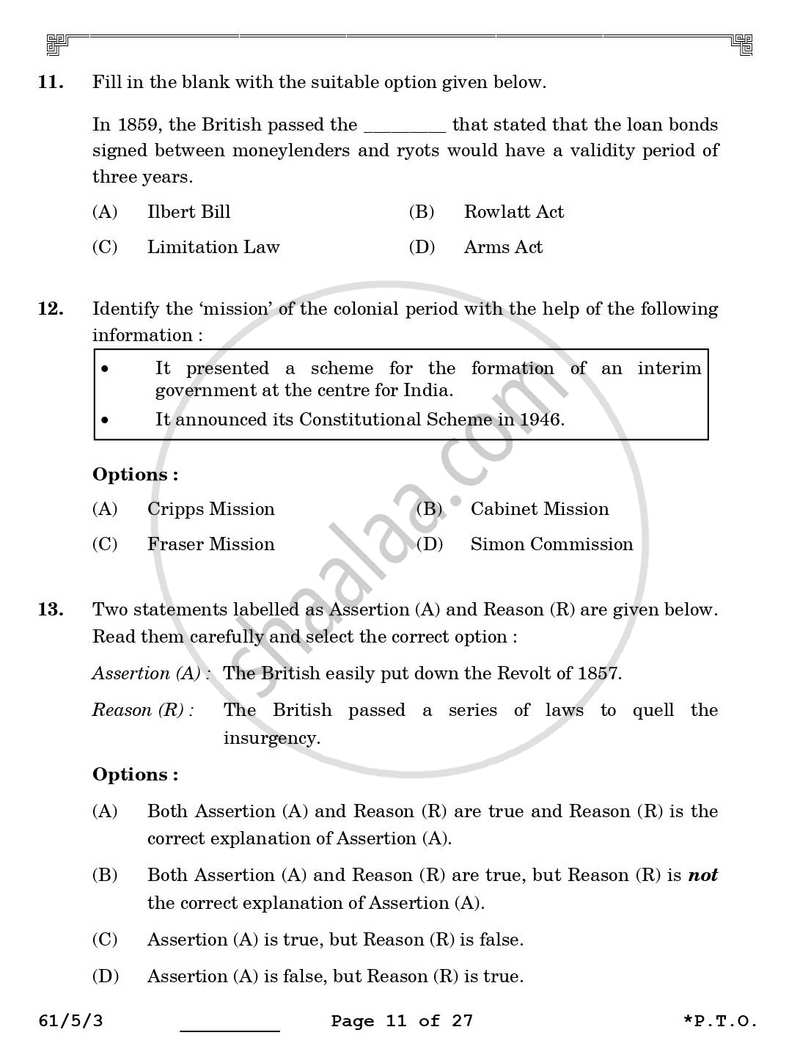 11. Fill in the blank with the suitable option given below.

In 1859, the British passed the ____ that stated that the loan bonds signed between moneylenders and ryots would have a validity period of three years.

(A) Ilbert Bill (B) Rowlatt Act

(C) Limitation Law (D) Arms Act

12. Identify the 'mission' of the colonial period with the help of the following information :

• It presented a scheme for the formation of an interim government at the centre for India.
• It announced its Constitutional Scheme in 1946.

Options :

(A) Cripps Mission (B) Cabinet Mission

(C) Fraser Mission (D) Simon Commission

13. Two statements labelled as Assertion (A) and Reason (R) are given below. Read them carefully and select the correct option :

Assertion (A) : The British easily put down the Revolt of 1857.

Reason (R) : The British passed a series of laws to quell the insurgency.

Options :

(A) Both Assertion (A) and Reason (R) are true and Reason (R) is the correct explanation of Assertion (A).

(B) Both Assertion (A) and Reason (R) are true, but Reason (R) is not the correct explanation of Assertion (A).

(C) Assertion (A) is true, but Reason (R) is false.

(D) Assertion (A) is false, but Reason (R) is true.

61/5/3 ____ Page 11 of 27 *P.T.O.

shaalaa.com